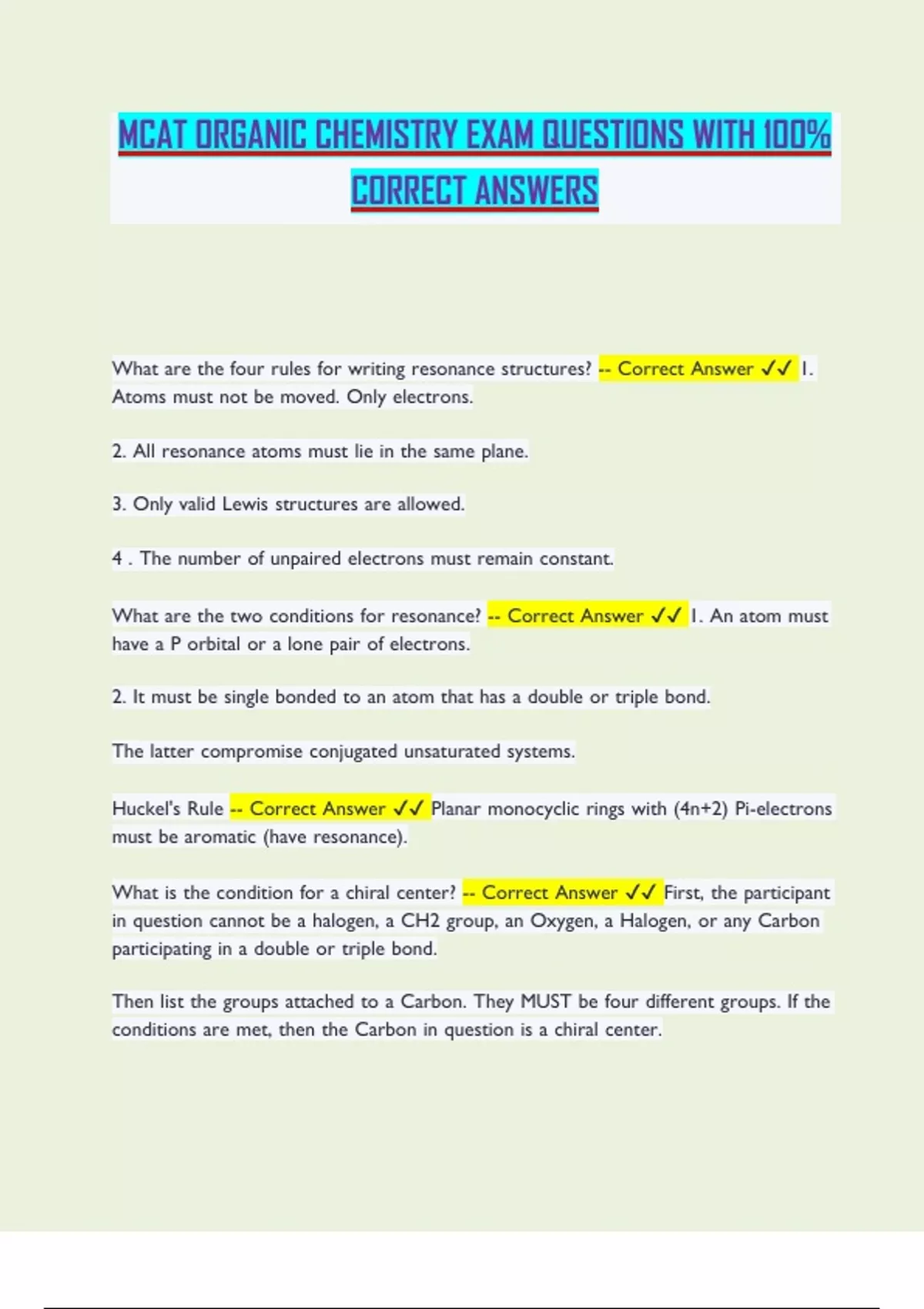 MCAT ORGANIC CHEMISTRY EXAM QUESTIONS WITH 100% CORRECT ANSWERS

What are the four rules for writing resonance structures? -- Correct Answer ✓✓ 1. Atoms must not be moved. Only electrons.

2. All resonance atoms must lie in the same plane.

3. Only valid Lewis structures are allowed.

4 . The number of unpaired electrons must remain constant.

What are the two conditions for resonance? -- Correct Answer ✓✓ 1. An atom must have a P orbital or a lone pair of electrons.

2. It must be single bonded to an atom that has a double or triple bond.

The latter compromise conjugated unsaturated systems.

Huckel's Rule -- Correct Answer ✓✓ Planar monocyclic rings with (4n+2) Pi-electrons must be aromatic (have resonance).

What is the condition for a chiral center? -- Correct Answer ✓✓ First, the participant in question cannot be a halogen, a CH2 group, an Oxygen, a Halogen, or any Carbon participating in a double or triple bond.

Then list the groups attached to a Carbon. They MUST be four different groups. If the conditions are met, then the Carbon in question is a chiral center.